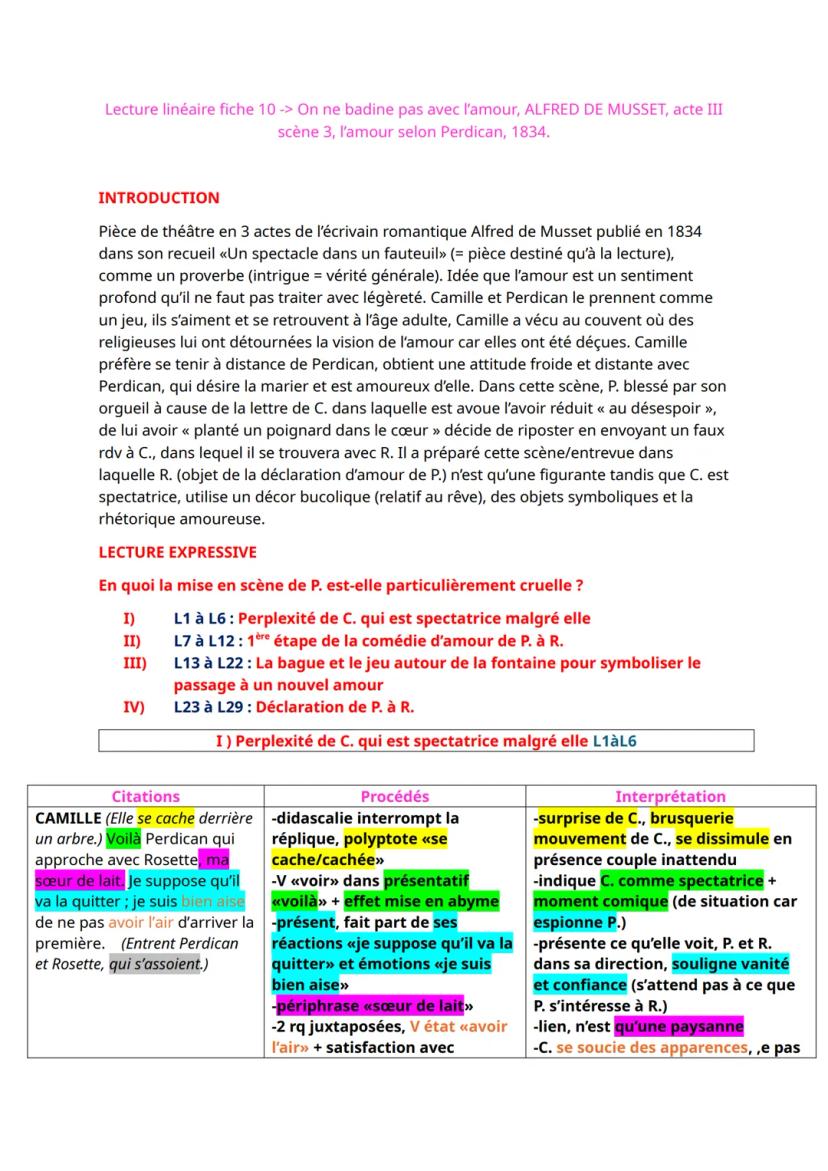 Lecture linéaire fiche 10 -> On ne badine pas avec l'amour, ALFRED DE MUSSET, acte III scène 3, l'amour selon Perdican, 1834.

INTRODUCTION

Pièce de théâtre en 3 actes de l'écrivain romantique Alfred de Musset publié en 1834 dans son recueil «Un spectacle dans un fauteuil» (= pièce destiné qu'à la lecture), comme un proverbe (intrigue = vérité générale). Idée que l'amour est un sentiment profond qu'il ne faut pas traiter avec légèreté. Camille et Perdican le prennent comme un jeu, ils s'aiment et se retrouvent à l'âge adulte, Camille a vécu au couvent où des religieuses lui ont détournées la vision de l'amour car elles ont été déçues. Camille préfère se tenir à distance de Perdican, obtient une attitude froide et distante avec Perdican, qui désire la marier et est amoureux d'elle. Dans cette scène, P. blessé par son orgueil à cause de la lettre de C. dans laquelle est avoue l'avoir réduit « au désespoir », de lui avoir « planté un poignard dans le cœur » décide de riposter en envoyant un faux rdv à C., dans lequel il se trouvera avec R. Il a préparé cette scène/entrevue dans laquelle R. (objet de la déclaration d'amour de P.) n'est qu'une figurante tandis que C. est spectatrice, utilise un décor bucolique (relatif au rêve), des objets symboliques et la rhétorique amoureuse.

LECTURE EXPRESSIVE

En quoi la mise en scène de P. est-elle particulièrement cruelle ?

I) L1 à L6 : Perplexité de C. qui est spectatrice malgré elle
II) L7 à L12 : 1$^{ère}$ étape de la comédie d'amour de P. à R.
III) L13 à L22 : La bague et le jeu autour de la fontaine pour symboliser le passage à un nouvel amour
IV) L23 à L29 : Déclaration de P. à R.

I ) Perplexité de C. qui est spectatrice malgré elle L1àL6

| Citations | Procédés | Interprétation |
|---|---|---|
| CAMILLE (Elle se cache derrière un arbre.) Voilà Perdican qui approche avec Rosette, ma sœur de lait. Je suppose qu'il va la quitter ; je suis bien aise de ne pas avoir l'air d'arriver la première. (Entrent Perdican et Rosette, qui s'assoient.) | -didascalie interrompt la réplique, polyptote «se cache/cachée» -V «voir» dans présentatif «voilà» + effet mise en abyme -présent, fait part de ses réactions «je suppose qu'il va la quitter» et émotions «je suis bien aise» -périphrase «sœur de lait» -2 rq juxtaposées, V état «avoir l'air» + satisfaction avec | -surprise de C., brusquerie mouvement de C., se dissimule en présence couple inattendu -indique C. comme spectatrice + moment comique (de situation car espionne P.) -présente ce qu'elle voit, P. et R. dans sa direction, souligne vanité et confiance (s'attend pas à ce que P. s'intéresse à R.) -lien, n'est qu'une paysanne -C. se soucie des apparences, ,e pas |